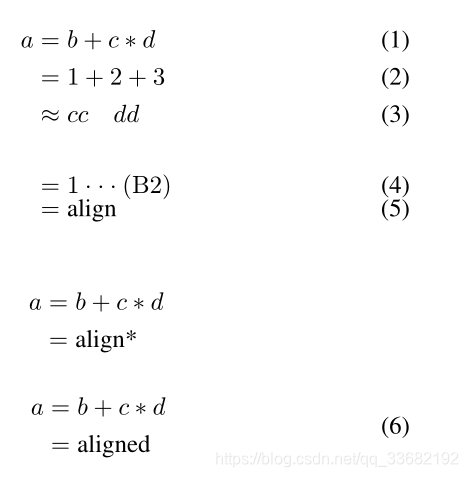 $a = b + c * d$ (1)

$= 1 + 2 + 3$ (2)

$\approx cc \quad dd$ (3)

$= 1 \cdots (\mathrm{B2})$ (4)

$= \text{align}$ (5)

$a = b + c * d$

$= \text{align*}$

$a = b + c * d$

$= \text{aligned}$

(6)

https://blog.csdn.net/qq_33682192